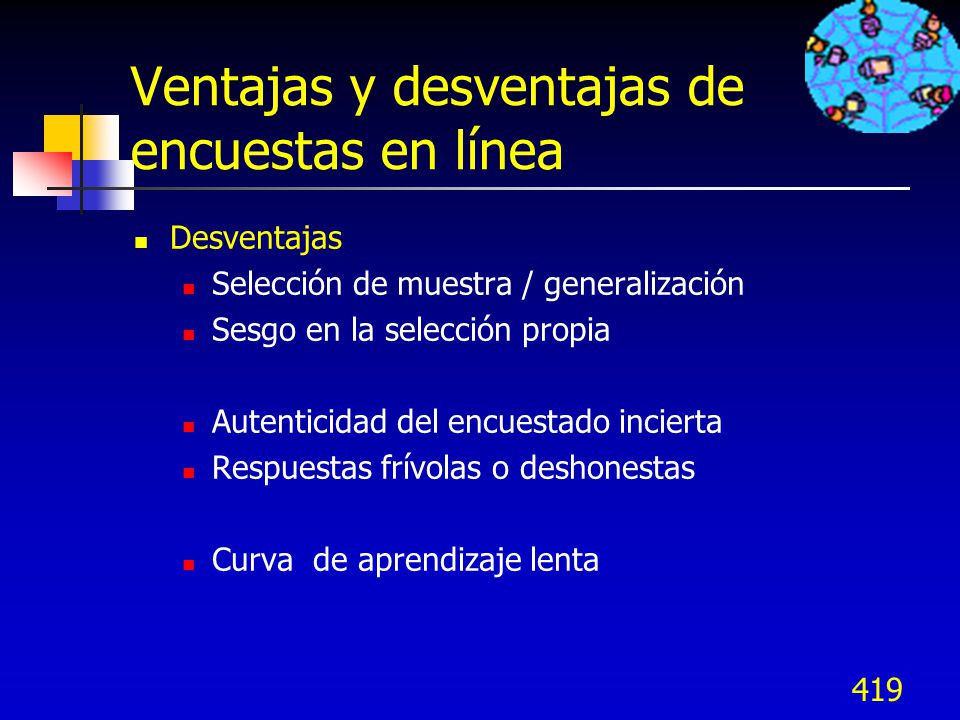 Ventajas y desventajas de encuestas en línea

Desventajas
Selección de muestra / generalización
Sesgo en la selección propia

Autenticidad del encuestado incierta
Respuestas frívolas o deshonestas

Curva de aprendizaje lenta

419